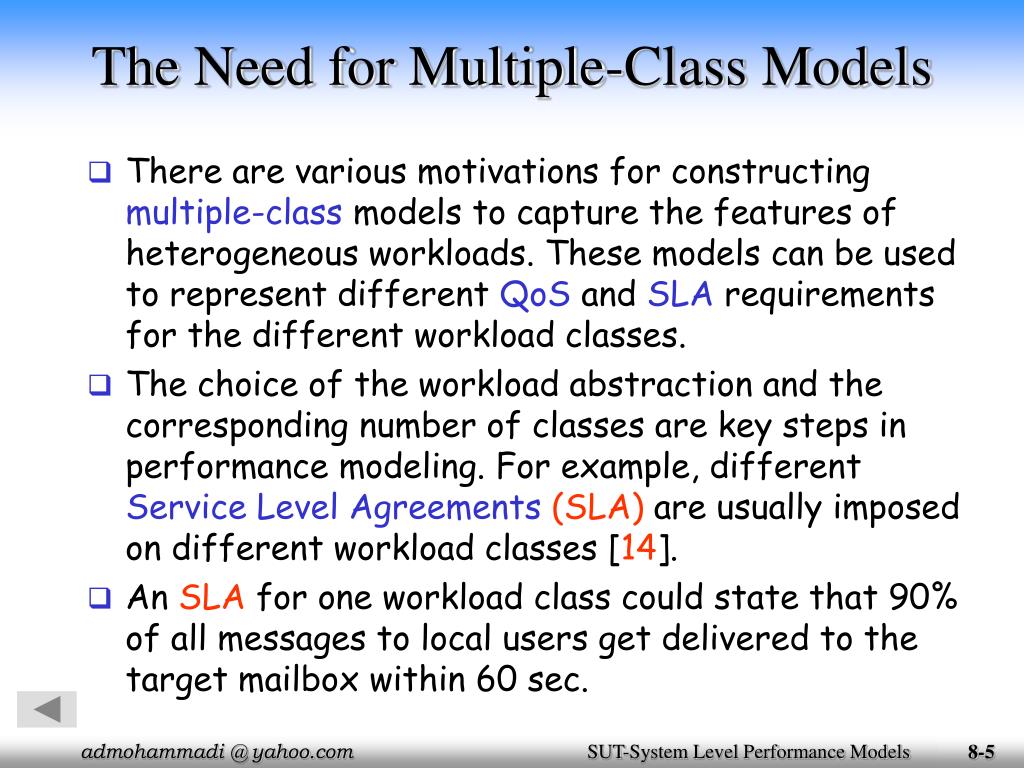 The Need for Multiple-Class Models

❑ There are various motivations for constructing multiple-class models to capture the features of heterogeneous workloads. These models can be used to represent different QoS and SLA requirements for the different workload classes.

❑ The choice of the workload abstraction and the corresponding number of classes are key steps in performance modeling. For example, different Service Level Agreements (SLA) are usually imposed on different workload classes [14].

❑ An SLA for one workload class could state that 90% of all messages to local users get delivered to the target mailbox within 60 sec.

admohammadi @ yahoo.com

SUT-System Level Performance Models

8-5